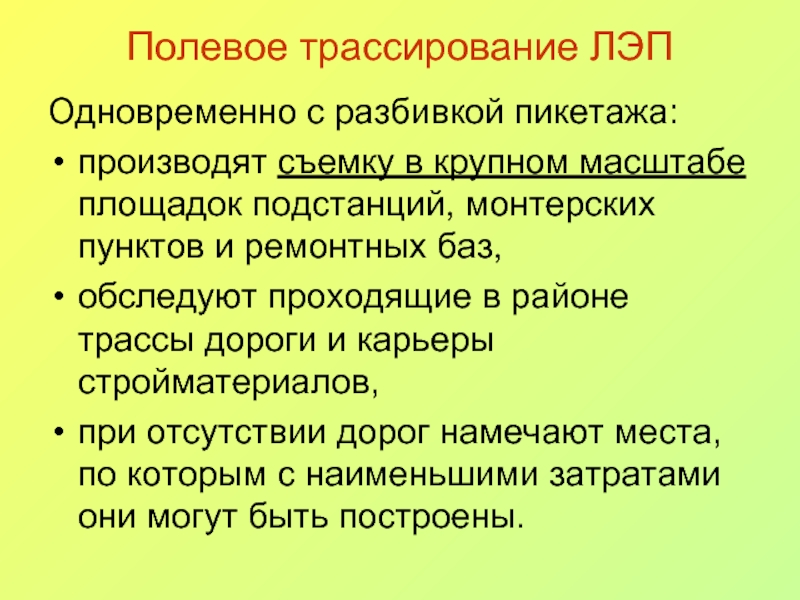 Полевое трассирование ЛЭП

Одновременно с разбивкой пикетажа:

• производят съемку в крупном масштабе площадок подстанций, монтерских пунктов и ремонтных баз,

• обследуют проходящие в районе трассы дороги и карьеры стройматериалов,

• при отсутствии дорог намечают места, по которым с наименьшими затратами они могут быть построены.